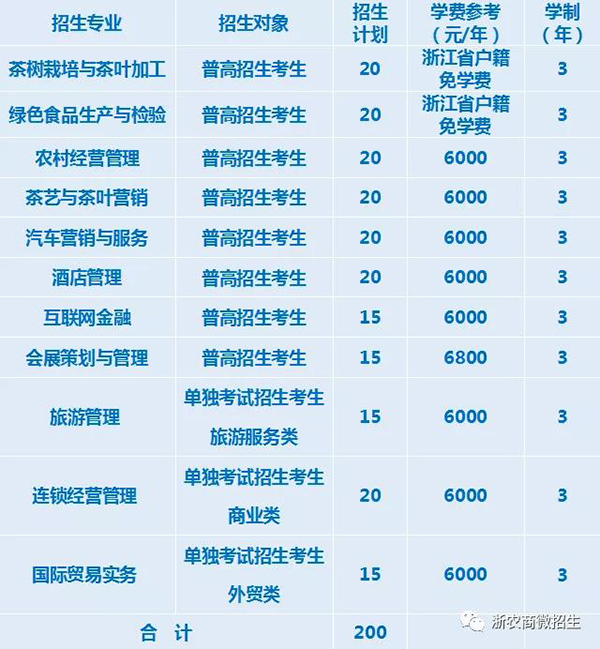 | 招生专业 | 招生对象 | 招生计划 | 学费参考（元/年） | 学制（年） |
|---|---|---|---|---|
| 茶树栽培与茶叶加工 | 普高招生考生 | 20 | 浙江省户籍免学费 | 3 |
| 绿色食品生产与检验 | 普高招生考生 | 20 | 浙江省户籍免学费 | 3 |
| 农村经营管理 | 普高招生考生 | 20 | 6000 | 3 |
| 茶艺与茶叶营销 | 普高招生考生 | 20 | 6000 | 3 |
| 汽车营销与服务 | 普高招生考生 | 20 | 6000 | 3 |
| 酒店管理 | 普高招生考生 | 20 | 6000 | 3 |
| 互联网金融 | 普高招生考生 | 15 | 6000 | 3 |
| 会展策划与管理 | 普高招生考生 | 15 | 6800 | 3 |
| 旅游管理 | 单独考试招生考生 旅游服务类 | 15 | 6000 | 3 |
| 连锁经营管理 | 单独考试招生考生 商业类 | 20 | 6000 | 3 |
| 国际贸易实务 | 单独考试招生考生 外贸类 | 15 | 6000 | 3 |
| 合 计 | | 200 | | |

浙农商微招生